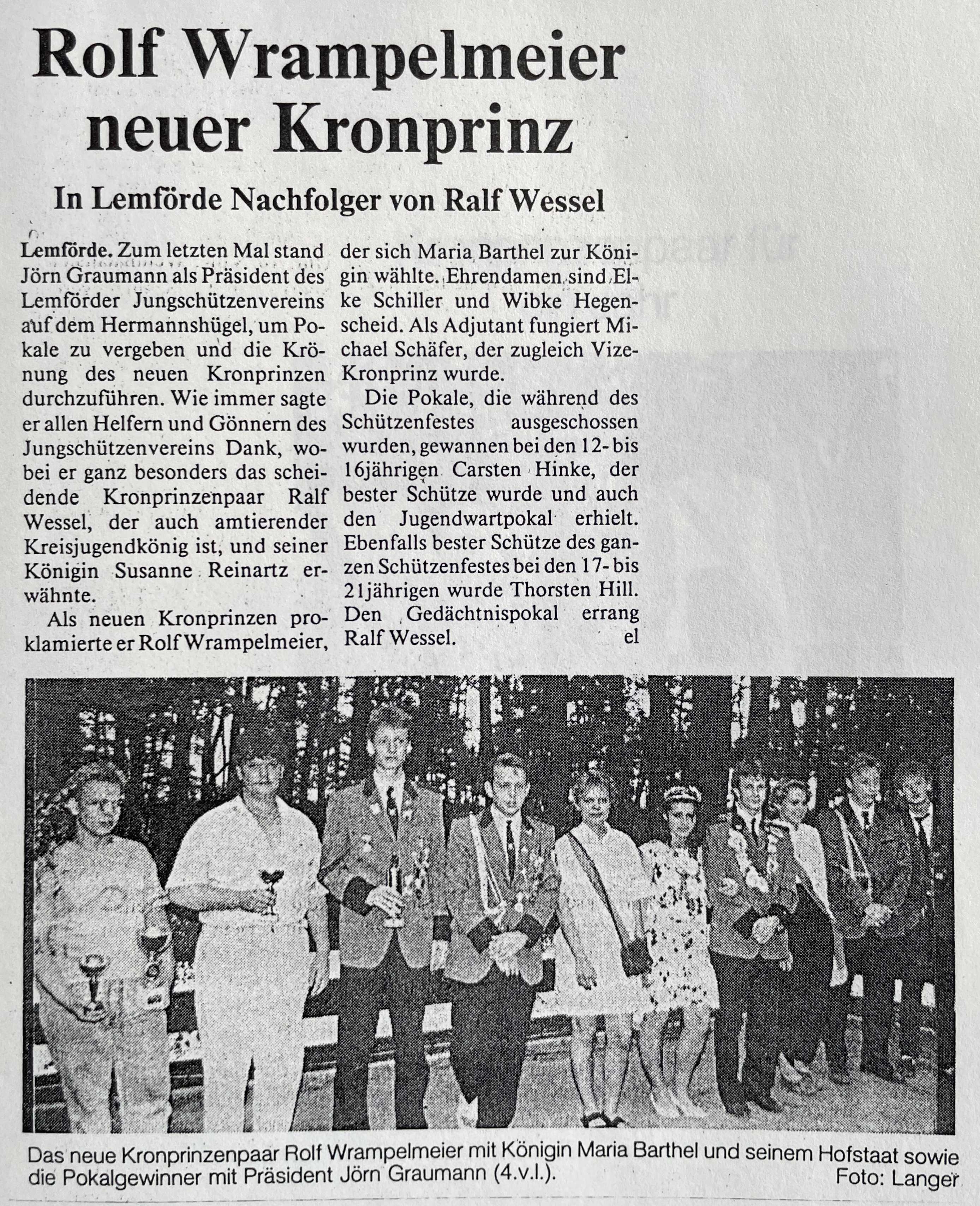 Rolf Wrampelmeier neuer Kronprinz

In Lemförde Nachfolger von Ralf Wessel

Lemförde. Zum letzten Mal stand Jörn Graumann als Präsident des Lemförder Jungschützenvereins auf dem Hermannshügel, um Pokale zu vergeben und die Krönung des neuen Kronprinzen durchzuführen. Wie immer sagte er allen Helfern und Gönnern des Jungschützenvereins Dank, wobei er ganz besonders das scheidende Kronprinzenpaar Ralf Wessel, der auch amtierender Kreisjugendkönig ist, und seiner Königin Susanne Reinartz erwähnte.

Als neuen Kronprinzen proklamierte er Rolf Wrampelmeier, der sich Maria Barthel zur Königin wählte. Ehrendamen sind Elke Schiller und Wibke Hegenscheid. Als Adjutant fungiert Michael Schäfer, der zugleich Vize-Kronprinz wurde.

Die Pokale, die während des Schützenfestes ausgeschossen wurden, gewannen bei den 12- bis 16jährigen Carsten Hinke, der bester Schütze wurde und auch den Jugendwartpokal erhielt. Ebenfalls bester Schütze des ganzen Schützenfestes bei den 17- bis 21jährigen wurde Thorsten Hill. Den Gedächtnispokal errang Ralf Wessel. el

Das neue Kronprinzenpaar Rolf Wrampelmeier mit Königin Maria Barthel und seinem Hofstaat sowie die Pokalgewinner mit Präsident Jörn Graumann (4.v.l.). Foto: Langer